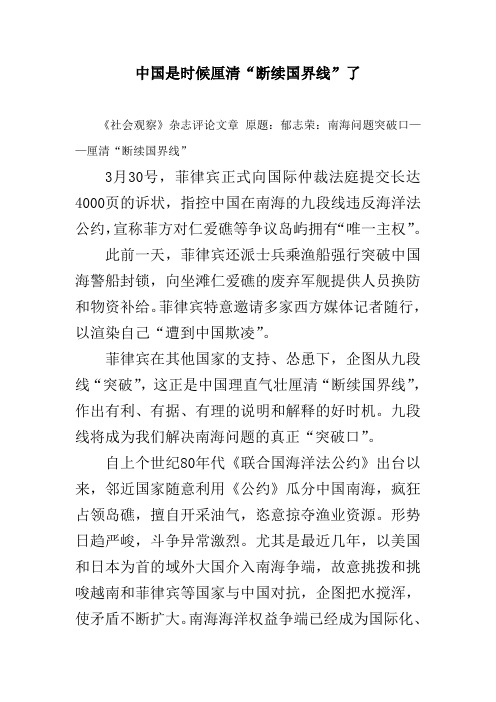 中国是时候厘清“断续国界线”了

《社会观察》杂志评论文章 原题：郁志荣：南海问题突破口——厘清“断续国界线”

3月30号，菲律宾正式向国际仲裁法庭提交长达4000页的诉状，指控中国在南海的九段线违反海洋法公约，宣称菲方对仁爱礁等争议岛屿拥有“唯一主权”。

此前一天，菲律宾还派士兵乘渔船强行突破中国海警船封锁，向坐滩仁爱礁的废弃军舰提供人员换防和物资补给。菲律宾特意邀请多家西方媒体记者随行，以渲染自己“遭到中国欺凌”。

菲律宾在其他国家的支持、怂恿下，企图从九段线“突破”，这正是中国理直气壮厘清“断续国界线”，作出有利、有据、有理的说明和解释的好时机。九段线将成为我们解决南海问题的真正“突破口”。

自上个世纪80年代《联合国海洋法公约》出台以来，邻近国家随意利用《公约》瓜分中国南海，疯狂占领岛礁，擅自开采油气，恣意掠夺渔业资源。形势日趋严峻，斗争异常激烈。尤其是最近几年，以美国和日本为首的域外大国介入南海争端，故意挑拨和挑唆越南和菲律宾等国家与中国对抗，企图把水搅浑，使矛盾不断扩大。南海海洋权益争端已经成为国际化、